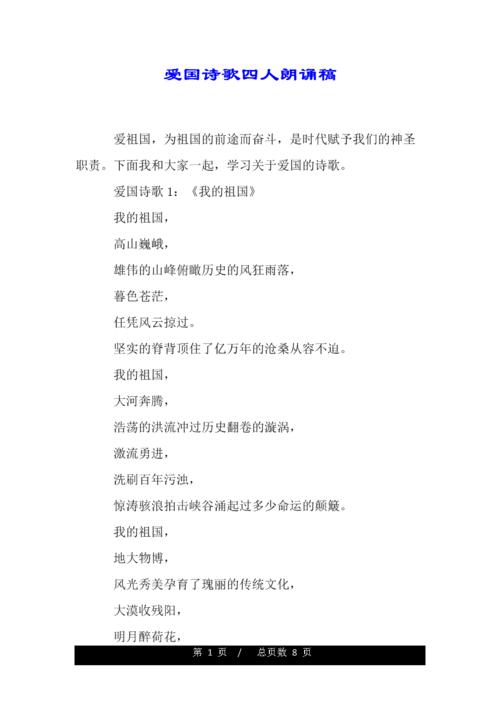 爱国诗歌四人朗诵稿

爱祖国，为祖国的前途而奋斗，是时代赋予我们的神圣职责。下面我和大家一起，学习关于爱国的诗歌。

爱国诗歌 1：《我的祖国》

我的祖国，

高山巍峨，

雄伟的山峰俯瞰历史的风狂雨落，

暮色苍茫，

任凭风云掠过。

坚实的脊背顶住了亿万年的沧桑从容不迫。

我的祖国，

大河奔腾，

浩荡的洪流冲过历史翻卷的漩涡，

激流勇进，

洗刷百年污浊，

惊涛骇浪拍击峡谷涌起过多少命运的颠簸。

我的祖国，

地大物博，

风光秀美孕育了瑰丽的传统文化，

大漠收残阳，

明月醉荷花，

第 1 页 / 总页数 8 页